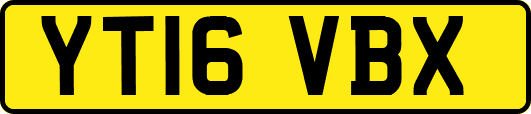 YT16 VBX